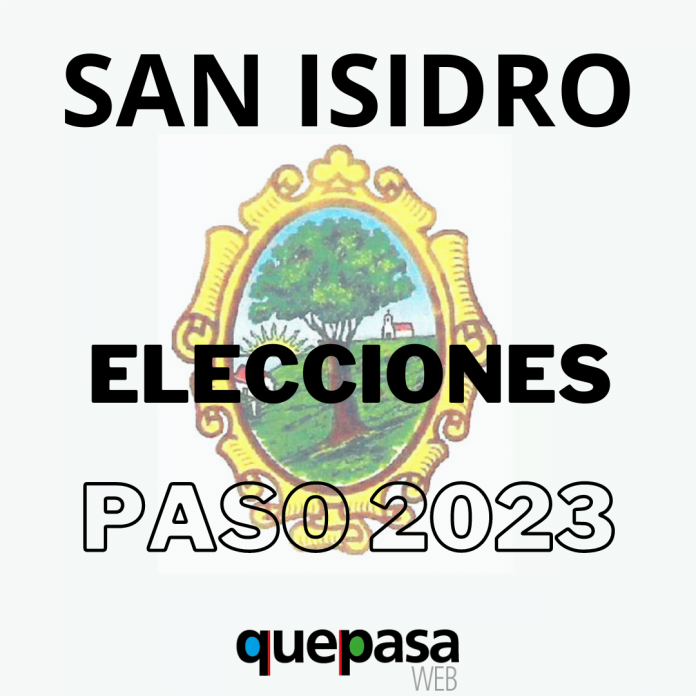 SAN ISIDRO

ELECCIONES

PASO 2023

quepasa
WEB